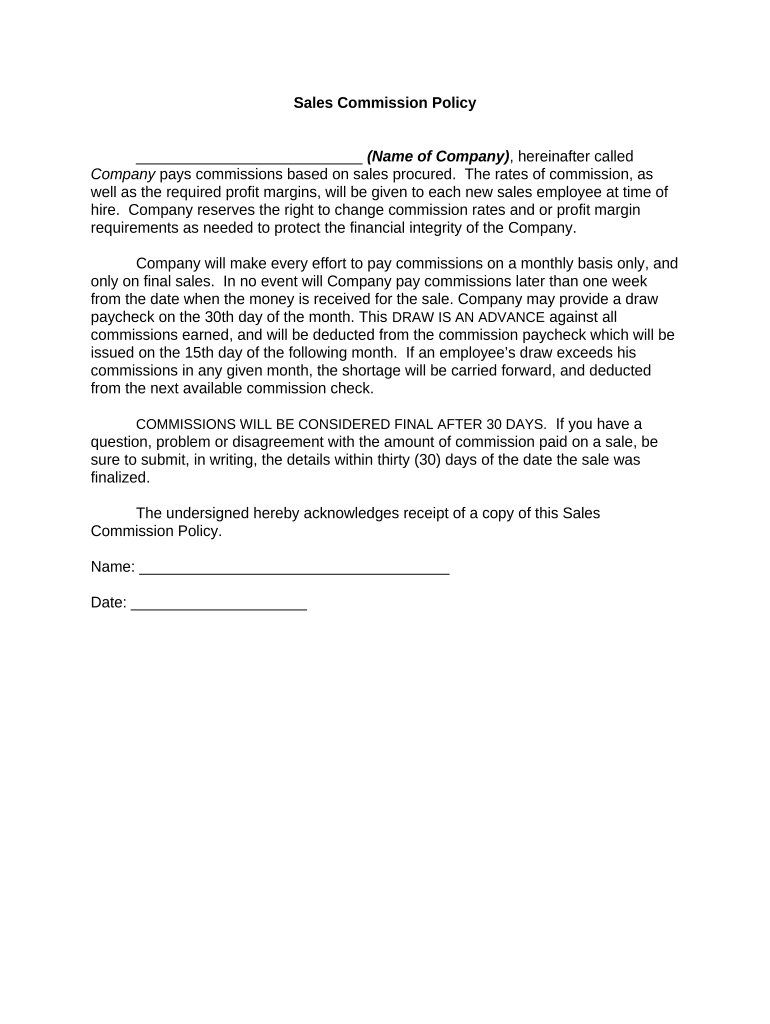 Sales Commission Policy

___________________________ (Name of Company), hereinafter called Company pays commissions based on sales procured. The rates of commission, as well as the required profit margins, will be given to each new sales employee at time of hire. Company reserves the right to change commission rates and or profit margin requirements as needed to protect the financial integrity of the Company.

Company will make every effort to pay commissions on a monthly basis only, and only on final sales. In no event will Company pay commissions later than one week from the date when the money is received for the sale. Company may provide a draw paycheck on the 30th day of the month. This DRAW IS AN ADVANCE against all commissions earned, and will be deducted from the commission paycheck which will be issued on the 15th day of the following month. If an employee's draw exceeds his commissions in any given month, the shortage will be carried forward, and deducted from the next available commission check.

COMMISSIONS WILL BE CONSIDERED FINAL AFTER 30 DAYS. If you have a question, problem or disagreement with the amount of commission paid on a sale, be sure to submit, in writing, the details within thirty (30) days of the date the sale was finalized.

The undersigned hereby acknowledges receipt of a copy of this Sales Commission Policy.

Name: _____________________________________

Date: _____________________